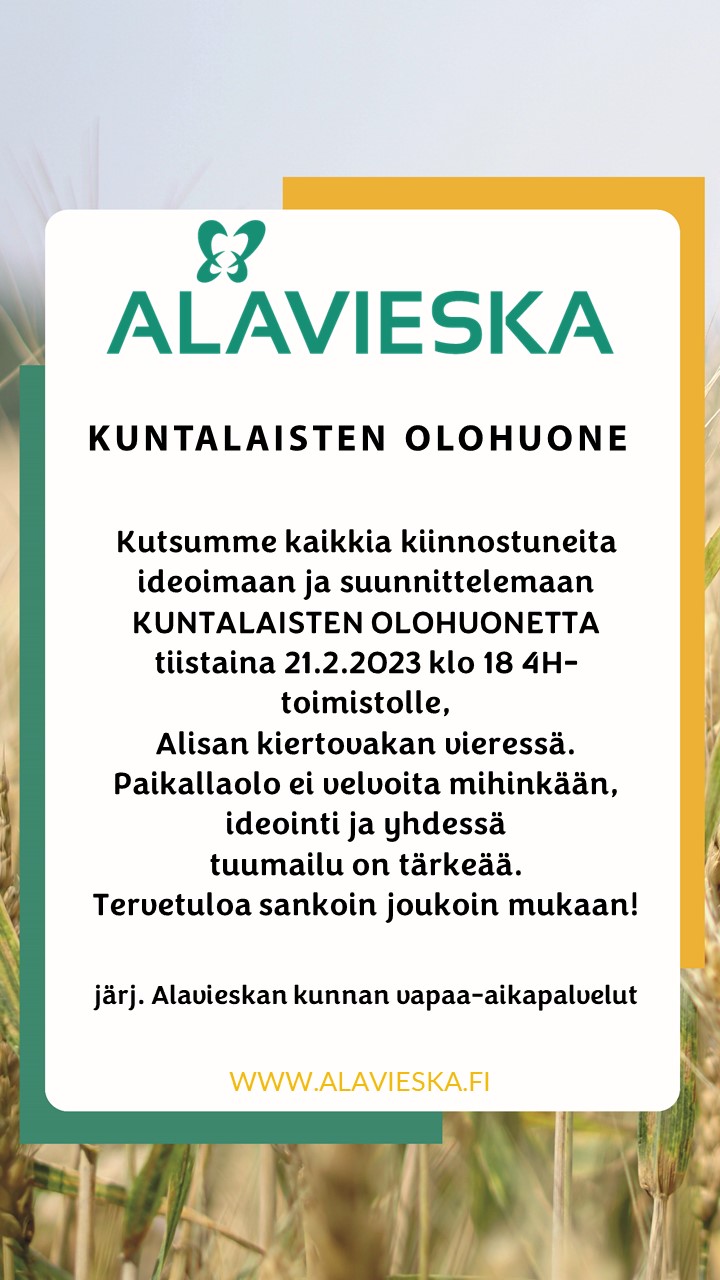 ALAVIESKA

KUNTALAISTEN OLOHUONE

Kutsumme kaikkia kiinnostuneita ideoimaan ja suunnittelemaan KUNTALAISTEN OLOHUONETTA tiistaina 21.2.2023 klo 18 4H-toimistolle, Alisan kiertovakan vieressä. Paikallaolo ei velvoita mihinkään, ideointi ja yhdessä tuumailu on tärkeää. Tervetuloa sankoin joukoin mukaan!

järj. Alavieskan kunnan vapaa-aikapalvelut

WWW.ALAVIESKA.FI